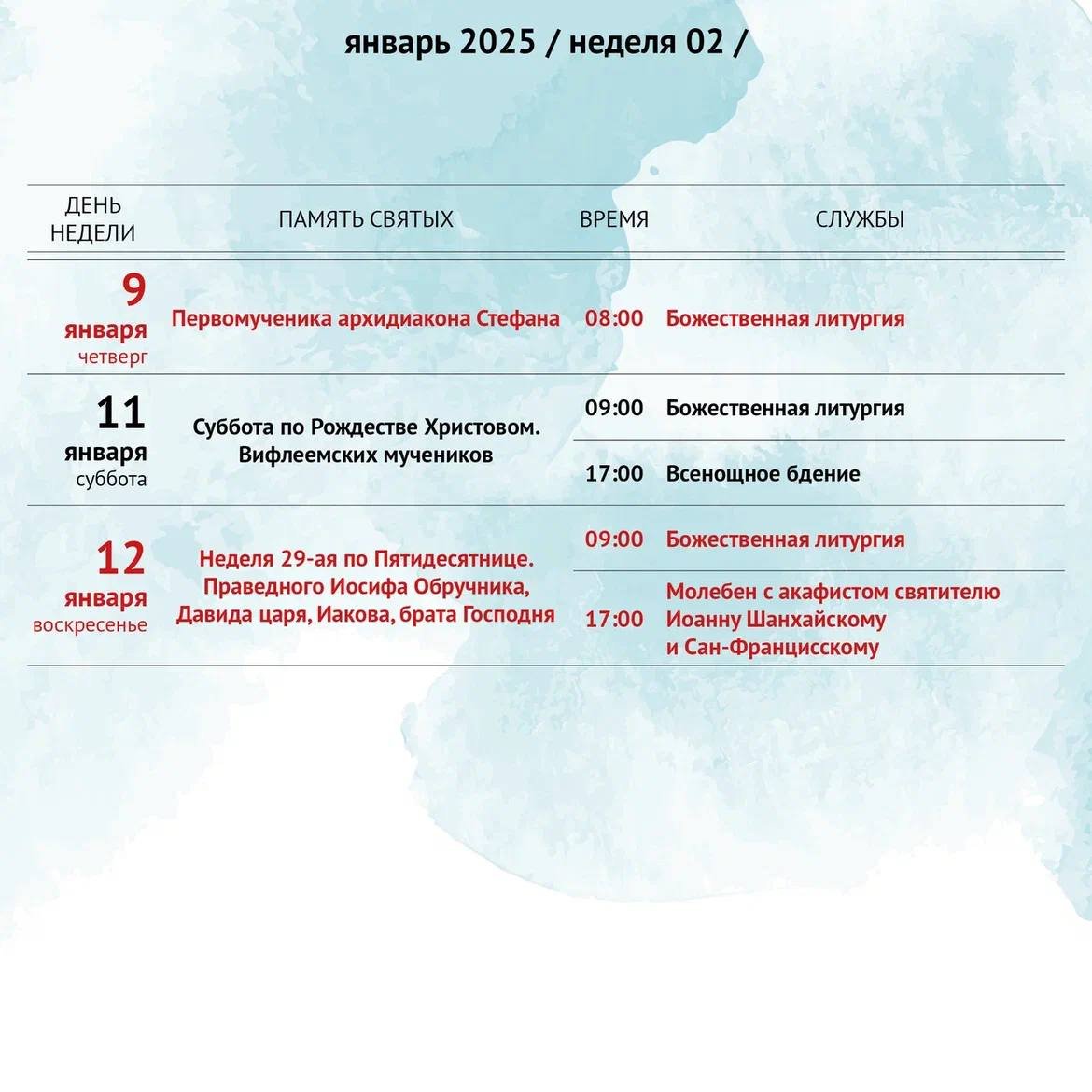 январь 2025 / неделя 02 /

| ДЕНЬ НЕДЕЛИ | ПАМЯТЬ СВЯТЫХ | ВРЕМЯ | СЛУЖБЫ |
|---|---|---|---|
| 9 января четверг | Первомученика архидиакона Стефана | 08:00 | Божественная литургия |
| 11 января суббота | Суббота по Рождестве Христовом. Вифлеемских мучеников | 09:00 | Божественная литургия |
| | | 17:00 | Всенощное бдение |
| 12 января воскресенье | Неделя 29-ая по Пятидесятнице. Праведного Иосифа Обручника, Давида царя, Иакова, брата Господня | 09:00 | Божественная литургия |
| | | 17:00 | Молебен с акафистом святителю Иоанну Шанхайскому и Сан-Францисскому |